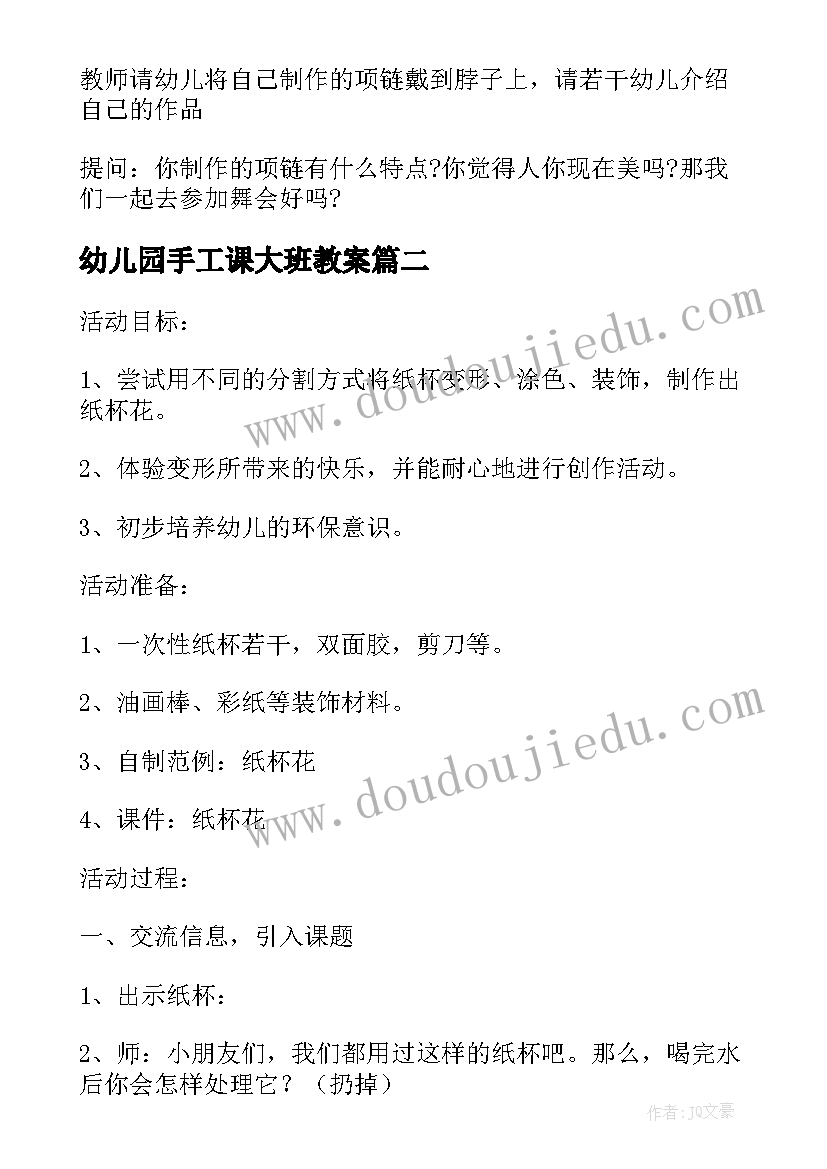 教师请幼儿将自己制作的项链戴到脖子上，请若干幼儿介绍自己的作品

提问：你制作的项链有什么特点?你觉得人你现在美吗?那我们一起去参加舞会好吗?

幼儿园手工课大班教案篇二

活动目标：

1、尝试用不同的分割方式将纸杯变形、涂色、装饰，制作出纸杯花。

2、体验变形所带来的快乐，并能耐心地进行创作活动。

3、初步培养幼儿的环保意识。

活动准备：

1、一次性纸杯若干，双面胶，剪刀等。

2、油画棒、彩纸等装饰材料。

3、自制范例：纸杯花

4、课件：纸杯花

活动过程：

一、交流信息，引入课题

1、出示纸杯：

2、师：小朋友们，我们都用过这样的纸杯吧。那么，喝完水后你会怎样处理它？（扔掉）

www.doudoujiedu.com
www.doudoujiedu.com
作者：JQ文豪